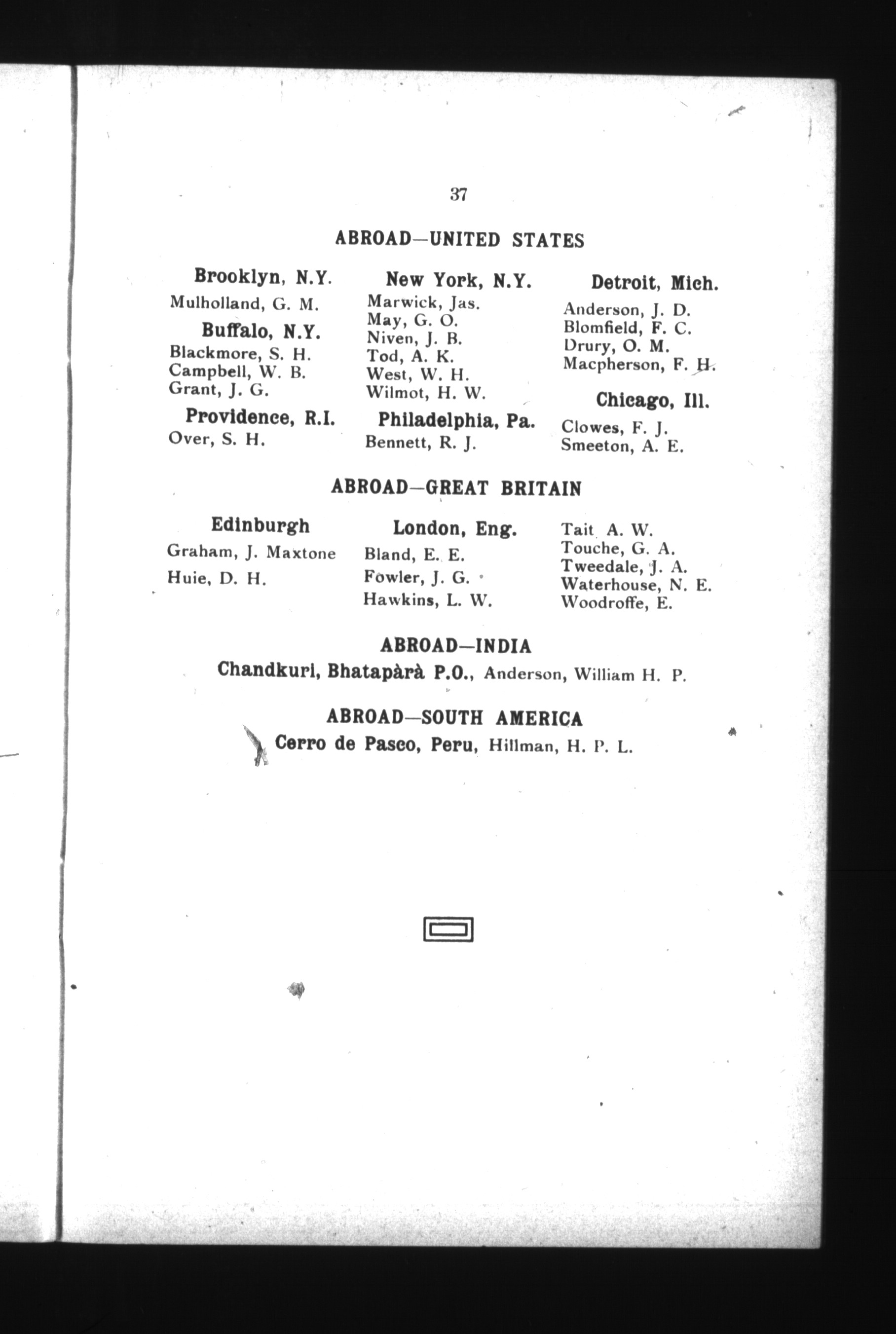 37

ABROAD—UNITED STATES

Brooklyn, N.Y.
Mulholland, G. M.

Buffalo, N.Y.
Blackmore, S. H.
Campbell, W. B.
Grant, J. G.

Providence, R.I.
Over, S. H.

New York, N.Y.
Marwick, Jas.
May, G. O.
Niven, J. B.
Tod, A. K.
West, W. H.
Wilmot, H. W.

Philadelphia, Pa.
Bennett, R. J.

Detroit, Mich.
Anderson, J. D.
Blomfield, F. C.
Drury, O. M.
Macpherson, F. H.

Chicago, Ill.
Clowes, F. J.
Smeeton, A. E.

ABROAD—GREAT BRITAIN

Edinburgh
Graham, J. Maxtone
Huie, D. H.

London, Eng.
Bland, E. E.
Fowler, J. G.
Hawkins, L. W.

Tait A. W.
Touche, G. A.
Tweedale, J. A.
Waterhouse, N. E.
Woodroffe, E.

ABROAD—INDIA

Chandkuri, Bhatapàrà P.O., Anderson, William H. P.

ABROAD—SOUTH AMERICA

Cerro de Pasco, Peru, Hillman, H. P. L.